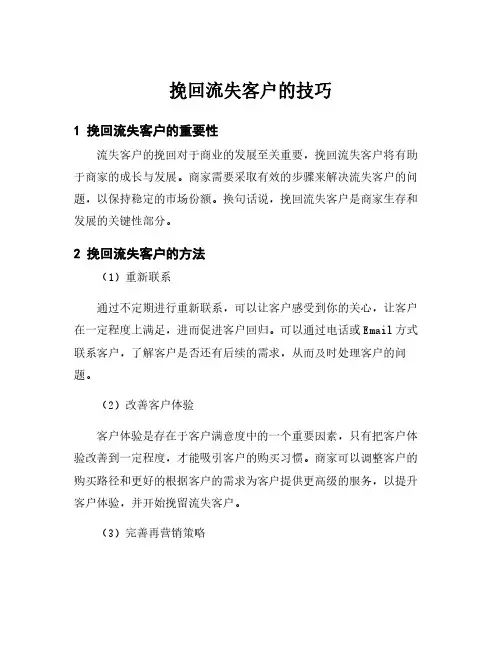 挽回流失客户的技巧

1 挽回流失客户的重要性

流失客户的挽回对于商业的发展至关重要，挽回流失客户将有助于商家的成长与发展。商家需要采取有效的步骤来解决流失客户的问题，以保持稳定的市场份额。换句话说，挽回流失客户是商家生存和发展的关键性部分。

2 挽回流失客户的方法

（1）重新联系

通过不定期进行重新联系，可以让客户感受到你的关心，让客户在一定程度上满足，进而促进客户回归。可以通过电话或Email方式联系客户，了解客户是否还有后续的需求，从而及时处理客户的问题。

（2）改善客户体验

客户体验是存在于客户满意度中的一个重要因素，只有把客户体验改善到一定程度，才能吸引客户的购买习惯。商家可以调整客户的购买路径和更好的根据客户的需求为客户提供更高级的服务，以提升客户体验，并开始挽留流失客户。

（3）完善再营销策略